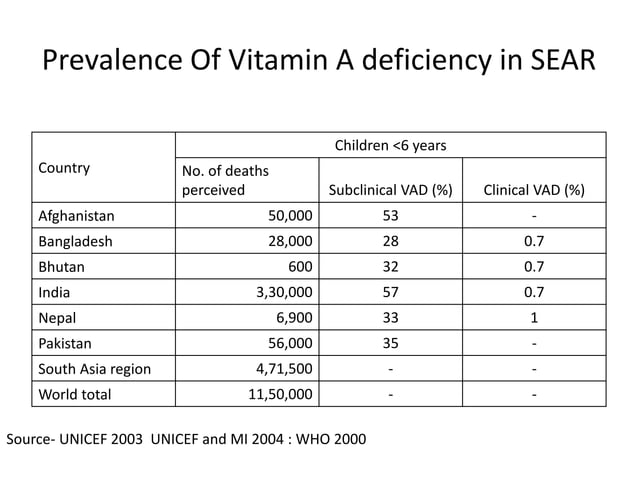 Prevalence Of Vitamin A deficiency in SEAR

| Country | Children <6 years | | |
|---|---|---|---|
| | No. of deaths perceived | Subclinical VAD (%) | Clinical VAD (%) |
| Afghanistan | 50,000 | 53 | - |
| Bangladesh | 28,000 | 28 | 0.7 |
| Bhutan | 600 | 32 | 0.7 |
| India | 3,30,000 | 57 | 0.7 |
| Nepal | 6,900 | 33 | 1 |
| Pakistan | 56,000 | 35 | - |
| South Asia region | 4,71,500 | - | - |
| World total | 11,50,000 | - | - |

Source- UNICEF 2003 UNICEF and MI 2004 : WHO 2000